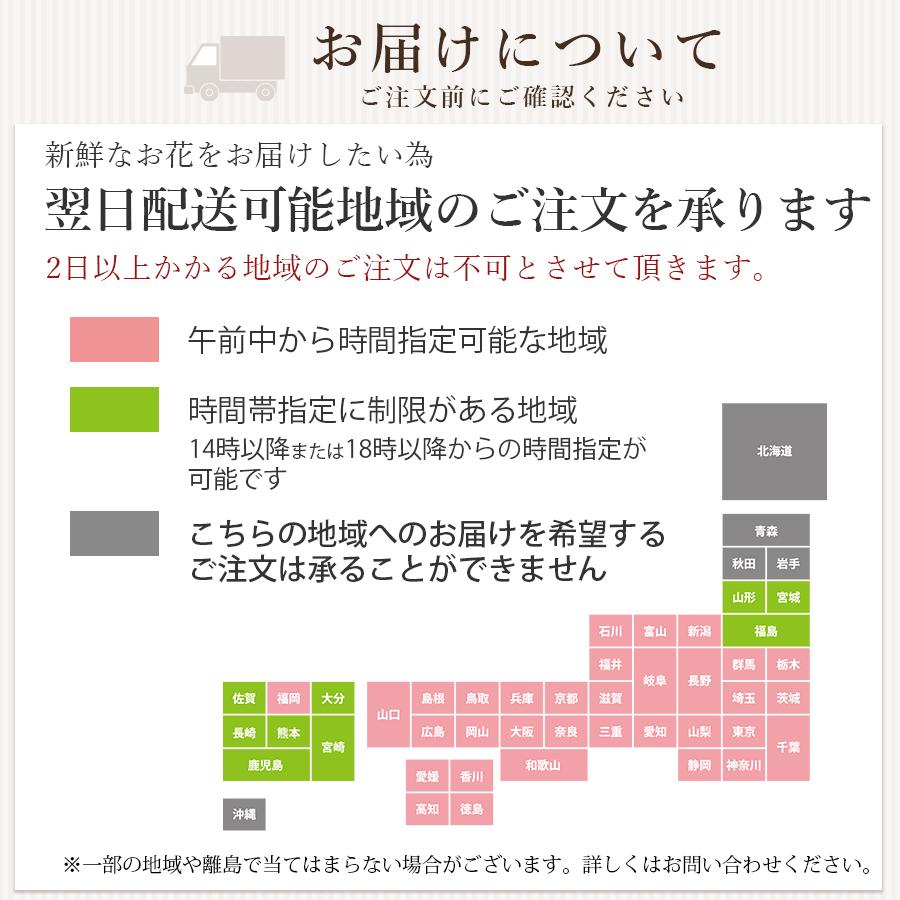 お届けについて
ご注文前にご確認ください

新鮮なお花をお届けしたい為
翌日配送可能地域のご注文を承ります
2日以上かかる地域のご注文は不可とさせて頂きます。

午前中から時間指定可能な地域

時間帯指定に制限がある地域
14時以降または18時以降からの時間指定が可能です

こちらの地域へのお届けを希望するご注文は承ることができません

北海道
青森
秋田 岩手
山形 宮城
石川 富山 新潟 福島
福井 岐阜 長野 群馬 栃木
佐賀 福岡 大分 山口 島根 鳥取 兵庫 京都 滋賀 埼玉 茨城
長崎 熊本 宮崎 広島 岡山 大阪 奈良 三重 愛知 山梨 東京 千葉
鹿児島 和歌山 静岡 神奈川
愛媛 香川
高知 徳島
沖縄

※一部の地域や離島で当てはまらない場合がございます。詳しくはお問い合わせください。